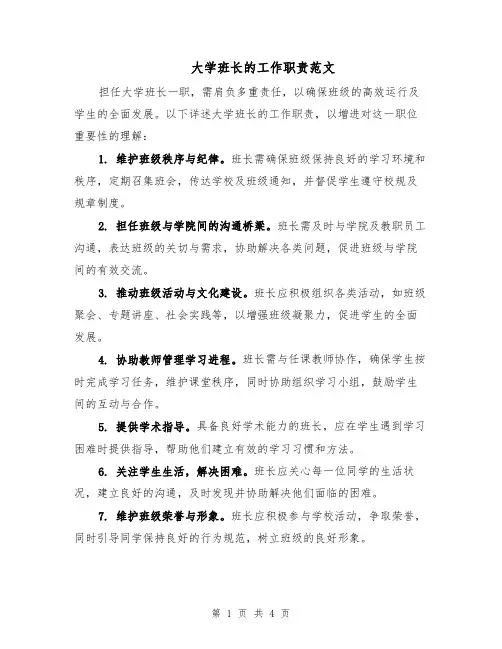 大学班长的工作职责范文

担任大学班长一职，需肩负多重责任，以确保班级的高效运行及学生的全面发展。以下详述大学班长的工作职责，以增进对这一职位重要性的理解：

1. 维护班级秩序与纪律。班长需确保班级保持良好的学习环境和秩序，定期召集班会，传达学校及班级通知，并督促学生遵守校规及规章制度。

2. 担任班级与学院间的沟通桥梁。班长需及时与学院及教职员工沟通，表达班级的关切与需求，协助解决各类问题，促进班级与学院间的有效交流。

3. 推动班级活动与文化建设。班长应积极组织各类活动，如班级聚会、专题讲座、社会实践等，以增强班级凝聚力，促进学生的全面发展。

4. 协助教师管理学习进程。班长需与任课教师协作，确保学生按时完成学习任务，维护课堂秩序，同时协助组织学习小组，鼓励学生间的互动与合作。

5. 提供学术指导。具备良好学术能力的班长，应在学生遇到学习困难时提供指导，帮助他们建立有效的学习习惯和方法。

6. 关注学生生活，解决困难。班长应关心每一位同学的生活状况，建立良好的沟通，及时发现并协助解决他们面临的困难。

7. 维护班级荣誉与形象。班长应积极参与学校活动，争取荣誉，同时引导同学保持良好的行为规范，树立班级的良好形象。

第 1 页 共 4 页